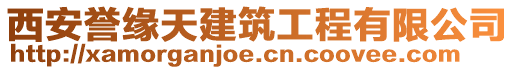 西安誉缘天建筑工程有限公司
http://xamorganjoe.cn.coovee.com